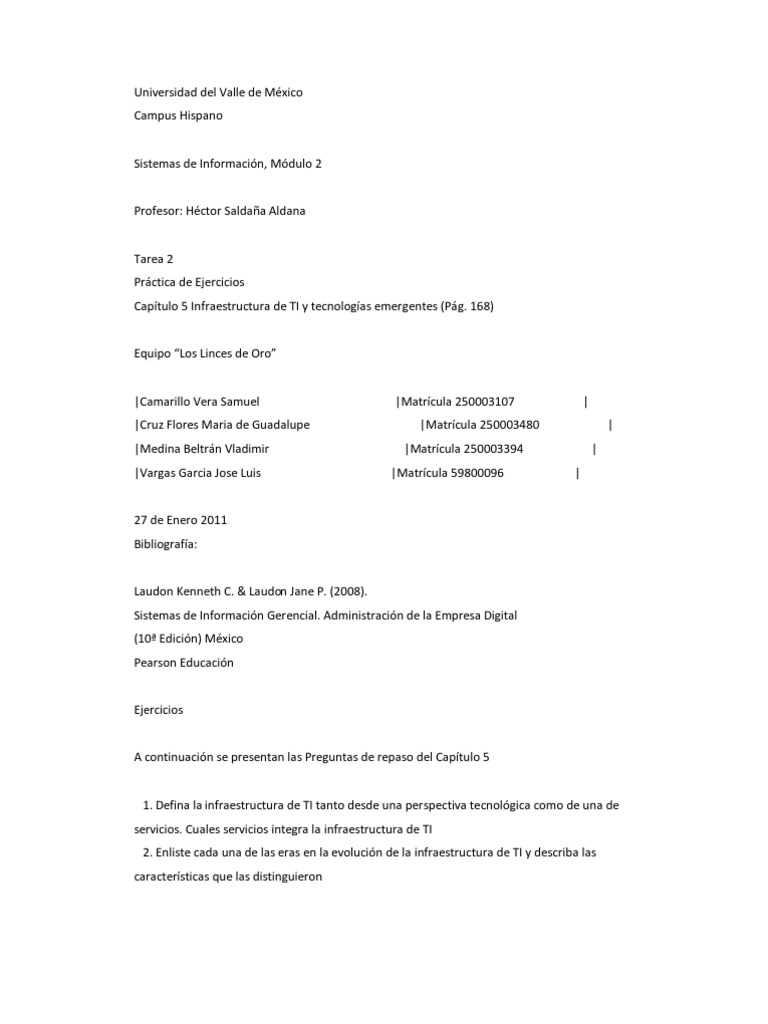 Universidad del Valle de México
Campus Hispano

Sistemas de Información, Módulo 2

Profesor: Héctor Saldaña Aldana

Tarea 2
Práctica de Ejercicios
Capítulo 5 Infraestructura de TI y tecnologías emergentes (Pág. 168)

Equipo “Los Linces de Oro”

|Camarillo Vera Samuel |Matrícula 250003107 |
|Cruz Flores Maria de Guadalupe |Matrícula 250003480 |
|Medina Beltrán Vladimir |Matrícula 250003394 |
|Vargas Garcia Jose Luis |Matrícula 59800096 |

27 de Enero 2011
Bibliografía:

Laudon Kenneth C. & Laudon Jane P. (2008).
Sistemas de Información Gerencial. Administración de la Empresa Digital
(10ª Edición) México
Pearson Educación

Ejercicios

A continuación se presentan las Preguntas de repaso del Capítulo 5

1. Defina la infraestructura de TI tanto desde una perspectiva tecnológica como de una de servicios. Cuales servicios integra la infraestructura de TI
2. Enliste cada una de las eras en la evolución de la infraestructura de TI y describa las características que las distinguieron